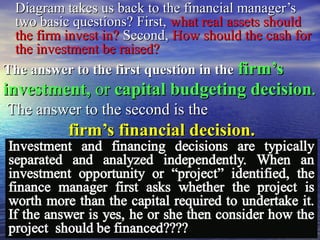 Diagram takes us back to the financial manager's two basic questions? First, what real assets should the firm invest in? Second, How should the cash for the investment be raised?

The answer to the first question in the firm's investment, or capital budgeting decision.

The answer to the second is the

firm's financial decision.

Investment and financing decisions are typically separated and analyzed independently. When an investment opportunity or "project" identified, the finance manager first asks whether the project is worth more than the capital required to undertake it. If the answer is yes, he or she then consider how the project should be financed????